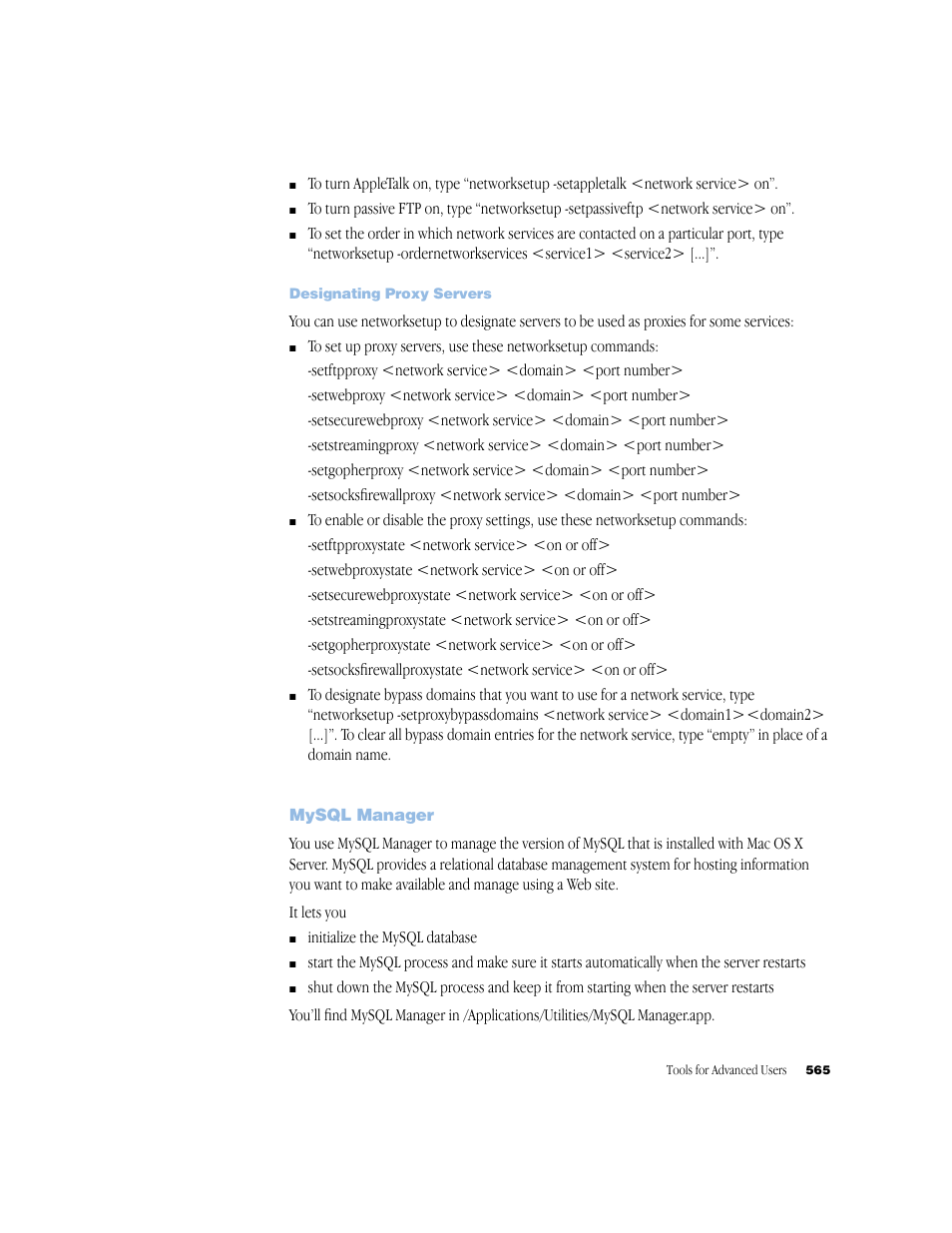 ■ To turn AppleTalk on, type “networksetup -setappletalk <network service> on”.

■ To turn passive FTP on, type “networksetup -setpassiveftp <network service> on”.

■ To set the order in which network services are contacted on a particular port, type “networksetup -ordernetworkservices <service1> <service2> [...]”.

Designating Proxy Servers

You can use networksetup to designate servers to be used as proxies for some services:

■ To set up proxy servers, use these networksetup commands:
-setftpproxy <network service> <domain> <port number>
-setwebproxy <network service> <domain> <port number>
-setsecurewebproxy <network service> <domain> <port number>
-setstreamingproxy <network service> <domain> <port number>
-setgopherproxy <network service> <domain> <port number>
-setsocksfirewallproxy <network service> <domain> <port number>

■ To enable or disable the proxy settings, use these networksetup commands:
-setftpproxystate <network service> <on or off>
-setwebproxystate <network service> <on or off>
-setsecurewebproxystate <network service> <on or off>
-setstreamingproxystate <network service> <on or off>
-setgopherproxystate <network service> <on or off>
-setsocksfirewallproxystate <network service> <on or off>

■ To designate bypass domains that you want to use for a network service, type “networksetup -setproxybypassdomains <network service> <domain1><domain2> [...]”. To clear all bypass domain entries for the network service, type “empty” in place of a domain name.

MySQL Manager

You use MySQL Manager to manage the version of MySQL that is installed with Mac OS X Server. MySQL provides a relational database management system for hosting information you want to make available and manage using a Web site.

It lets you

■ initialize the MySQL database

■ start the MySQL process and make sure it starts automatically when the server restarts

■ shut down the MySQL process and keep it from starting when the server restarts

You’ll find MySQL Manager in /Applications/Utilities/MySQL Manager.app.

Tools for Advanced Users 565